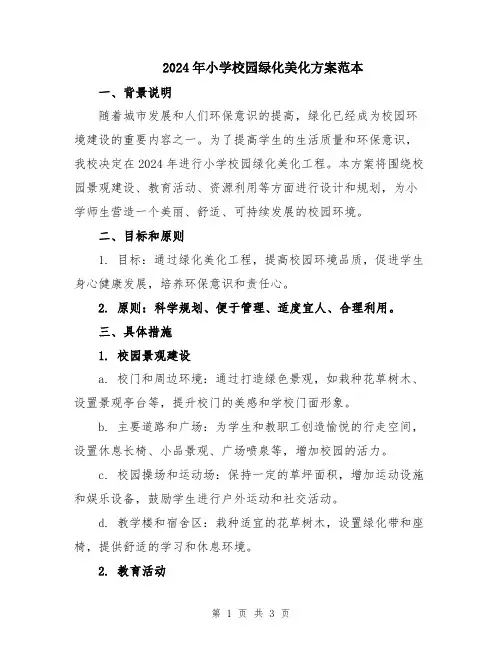 2024年小学校园绿化美化方案范本

一、背景说明

随着城市发展和人们环保意识的提高，绿化已经成为校园环境建设的重要内容之一。为了提高学生的生活质量和环保意识，我校决定在2024年进行小学校园绿化美化工程。本方案将围绕校园景观建设、教育活动、资源利用等方面进行设计和规划，为小学师生营造一个美丽、舒适、可持续发展的校园环境。

二、目标和原则

1. 目标：通过绿化美化工程，提高校园环境品质，促进学生身心健康发展，培养环保意识和责任心。

2. 原则：科学规划、便于管理、适度宜人、合理利用。

三、具体措施

1. 校园景观建设

a. 校门和周边环境：通过打造绿色景观，如栽种花草树木、设置景观亭台等，提升校门的美感和学校门面形象。

b. 主要道路和广场：为学生和教职工创造愉悦的行走空间，设置休息长椅、小品景观、广场喷泉等，增加校园的活力。

c. 校园操场和运动场：保持一定的草坪面积，增加运动设施和娱乐设备，鼓励学生进行户外运动和社交活动。

d. 教学楼和宿舍区：栽种适宜的花草树木，设置绿化带和座椅，提供舒适的学习和休息环境。

2. 教育活动

第 1 页 共 3 页